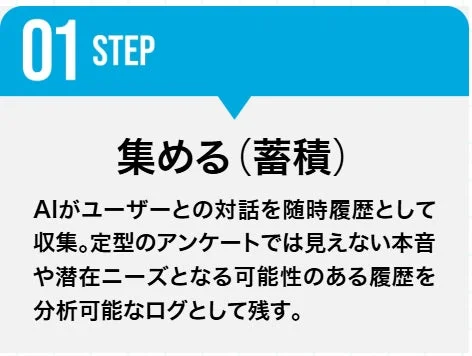 01 STEP

集める（蓄積）

AIがユーザーとの対話を随時履歴として収集。定型のアンケートでは見えない本音や潜在ニーズとなる可能性のある履歴を分析可能なログとして残す。